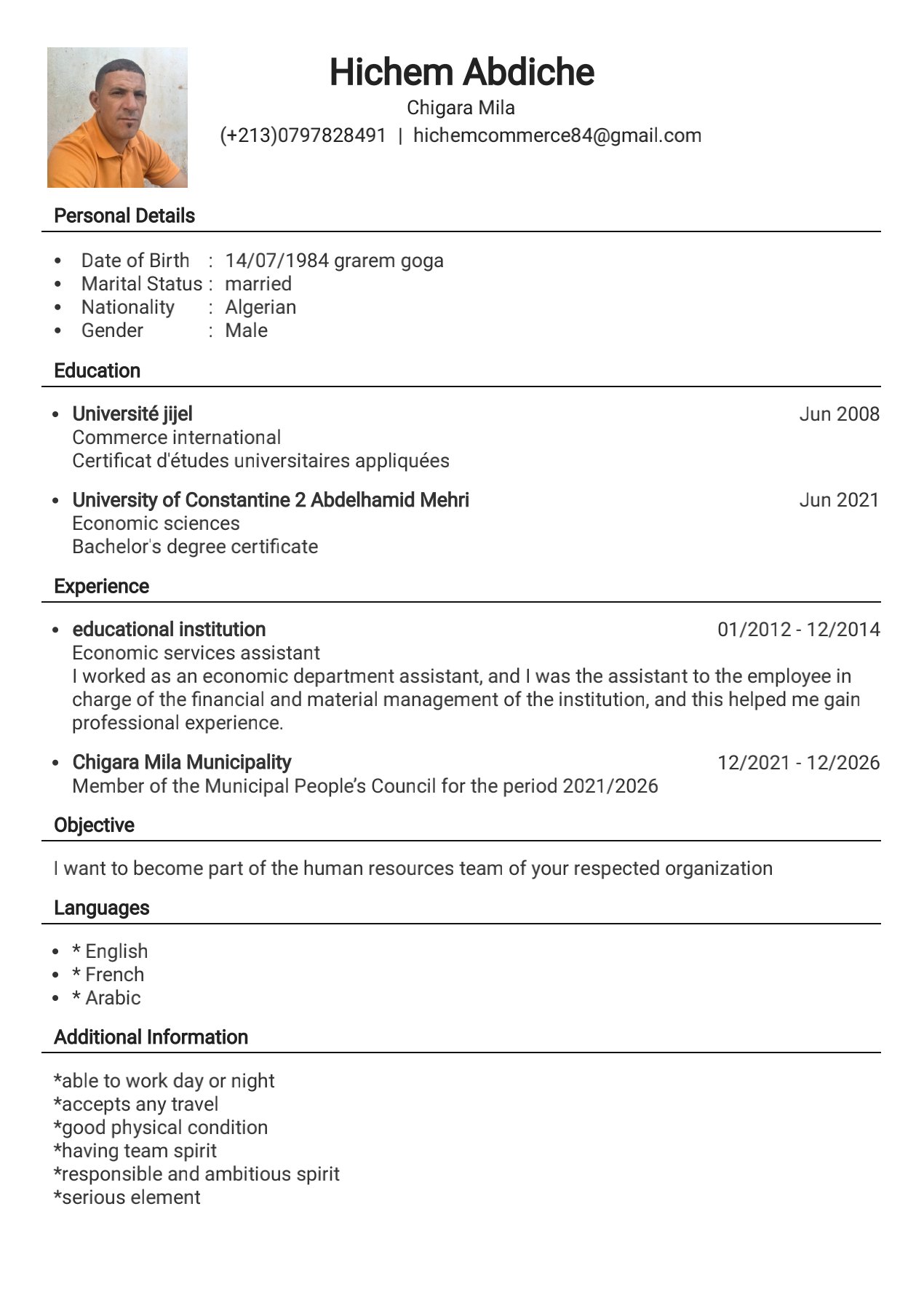 Hichem Abdiche
Chigara Mila
(+213)0797828491 | hichemcommerce84@gmail.com

Personal Details

- Date of Birth : 14/07/1984 grarem goga
- Marital Status : married
- Nationality : Algerian
- Gender : Male

Education

- Université jijel Jun 2008
Commerce international
Certificat d'études universitaires appliquées

- University of Constantine 2 Abdelhamid Mehri Jun 2021
Economic sciences
Bachelor's degree certificate

Experience

- educational institution 01/2012 - 12/2014
Economic services assistant
I worked as an economic department assistant, and I was the assistant to the employee in charge of the financial and material management of the institution, and this helped me gain professional experience.

- Chigara Mila Municipality 12/2021 - 12/2026
Member of the Municipal People's Council for the period 2021/2026

Objective

I want to become part of the human resources team of your respected organization

Languages

- * English
- * French
- * Arabic

Additional Information

*able to work day or night
*accepts any travel
*good physical condition
*having team spirit
*responsible and ambitious spirit
*serious element